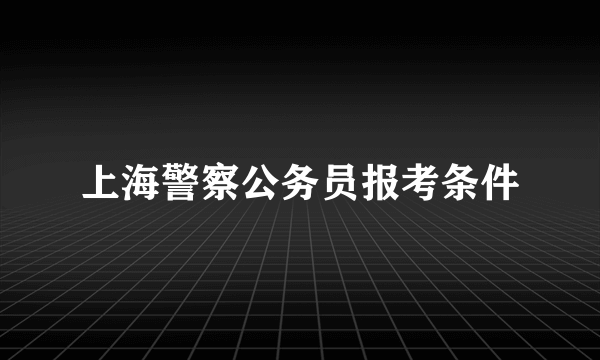 上海警察公务员报考条件